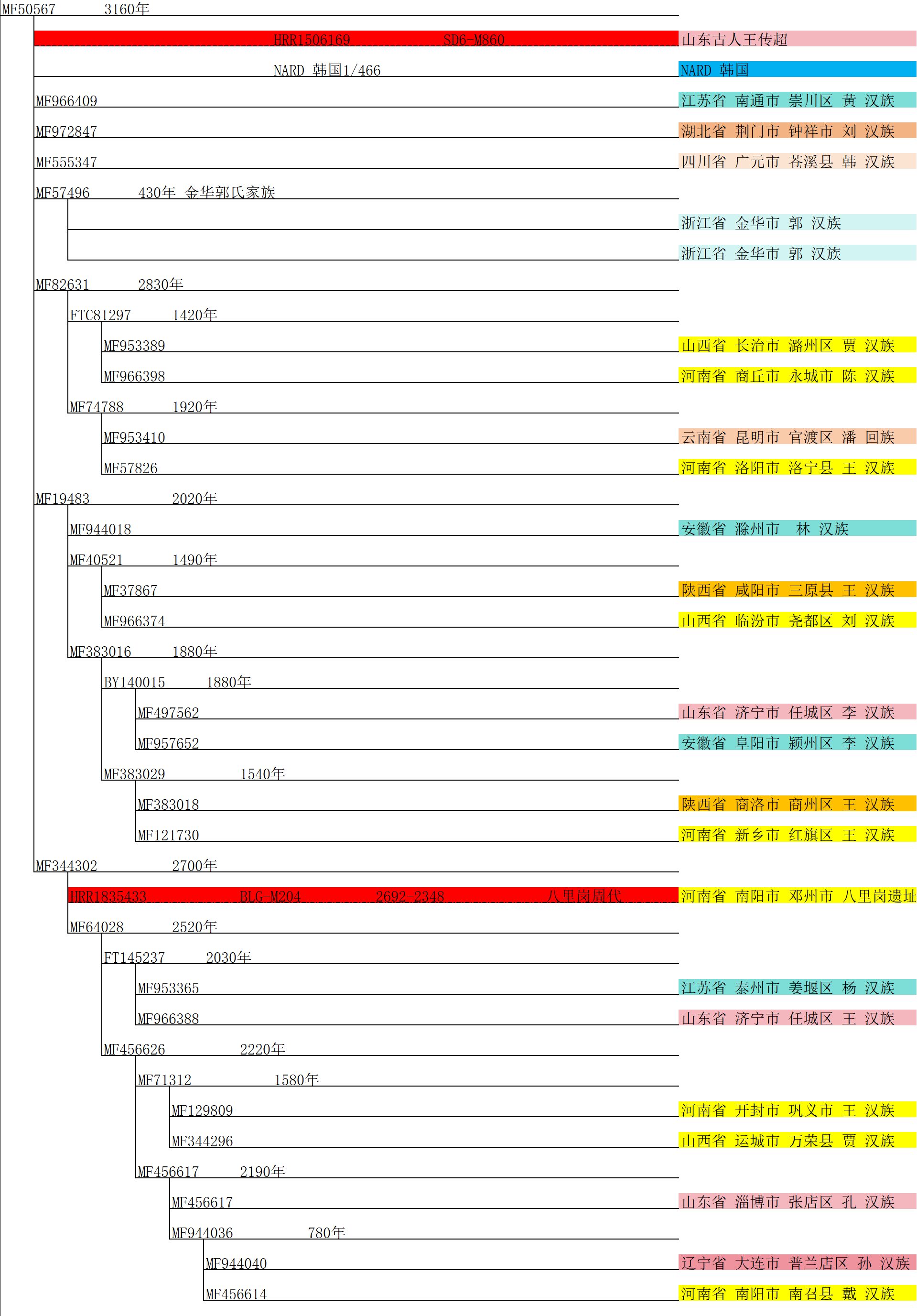 MF50567 3160年

HRR1506169 SD6-M860 山东古人王传超

NARD 韩国1/466 NARD 韩国

MF966409 江苏省 南通市 崇川区 黄 汉族

MF972847 湖北省 荆门市 钟祥市 刘 汉族

MF555347 四川省 广元市 苍溪县 韩 汉族

MF57496 430年 金华郭氏家族

浙江省 金华市 郭 汉族

浙江省 金华市 郭 汉族

MF82631 2830年

FTC81297 1420年

MF953389 山西省 长治市 潞州区 贾 汉族

MF966398 河南省 商丘市 永城市 陈 汉族

MF74788 1920年

MF953410 云南省 昆明市 官渡区 潘 回族

MF57826 河南省 洛阳市 洛宁县 王 汉族

MF19483 2020年

MF944018 安徽省 滁州市 林 汉族

MF40521 1490年

MF37867 陕西省 咸阳市 三原县 王 汉族

MF966374 山西省 临汾市 尧都区 刘 汉族

MF383016 1880年

BY140015 1880年

MF497562 山东省 济宁市 任城区 李 汉族

MF957652 安徽省 阜阳市 颍州区 李 汉族

MF383029 1540年

MF383018 陕西省 商洛市 商州区 王 汉族

MF121730 河南省 新乡市 红旗区 王 汉族

MF344302 2700年

HRR1835433 BLG-M204 2692-2348 八里岗周代 河南省 南阳市 邓州市 八里岗遗址

MF64028 2520年

FT145237 2030年

MF953365 江苏省 泰州市 姜堰区 杨 汉族

MF966388 山东省 济宁市 任城区 王 汉族

MF456626 2220年

MF71312 1580年

MF129809 河南省 开封市 巩义市 王 汉族

MF344296 山西省 运城市 万荣县 贾 汉族

MF456617 2190年

MF456617 山东省 淄博市 张店区 孔 汉族

MF944036 780年

MF944040 辽宁省 大连市 普兰店区 孙 汉族

MF456614 河南省 南阳市 南召县 戴 汉族